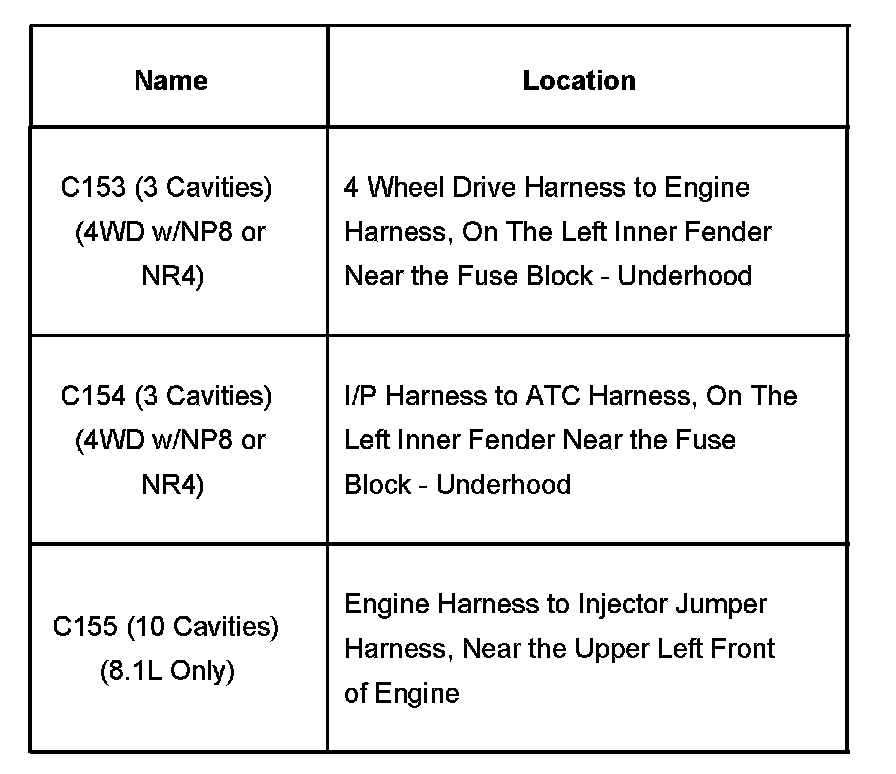 | Name | Location |
|---|---|
| C153 (3 Cavities) (4WD w/NP8 or NR4) | 4 Wheel Drive Harness to Engine Harness, On The Left Inner Fender Near the Fuse Block - Underhood |
| C154 (3 Cavities) (4WD w/NP8 or NR4) | I/P Harness to ATC Harness, On The Left Inner Fender Near the Fuse Block - Underhood |
| C155 (10 Cavities) (8.1L Only) | Engine Harness to Injector Jumper Harness, Near the Upper Left Front of Engine |